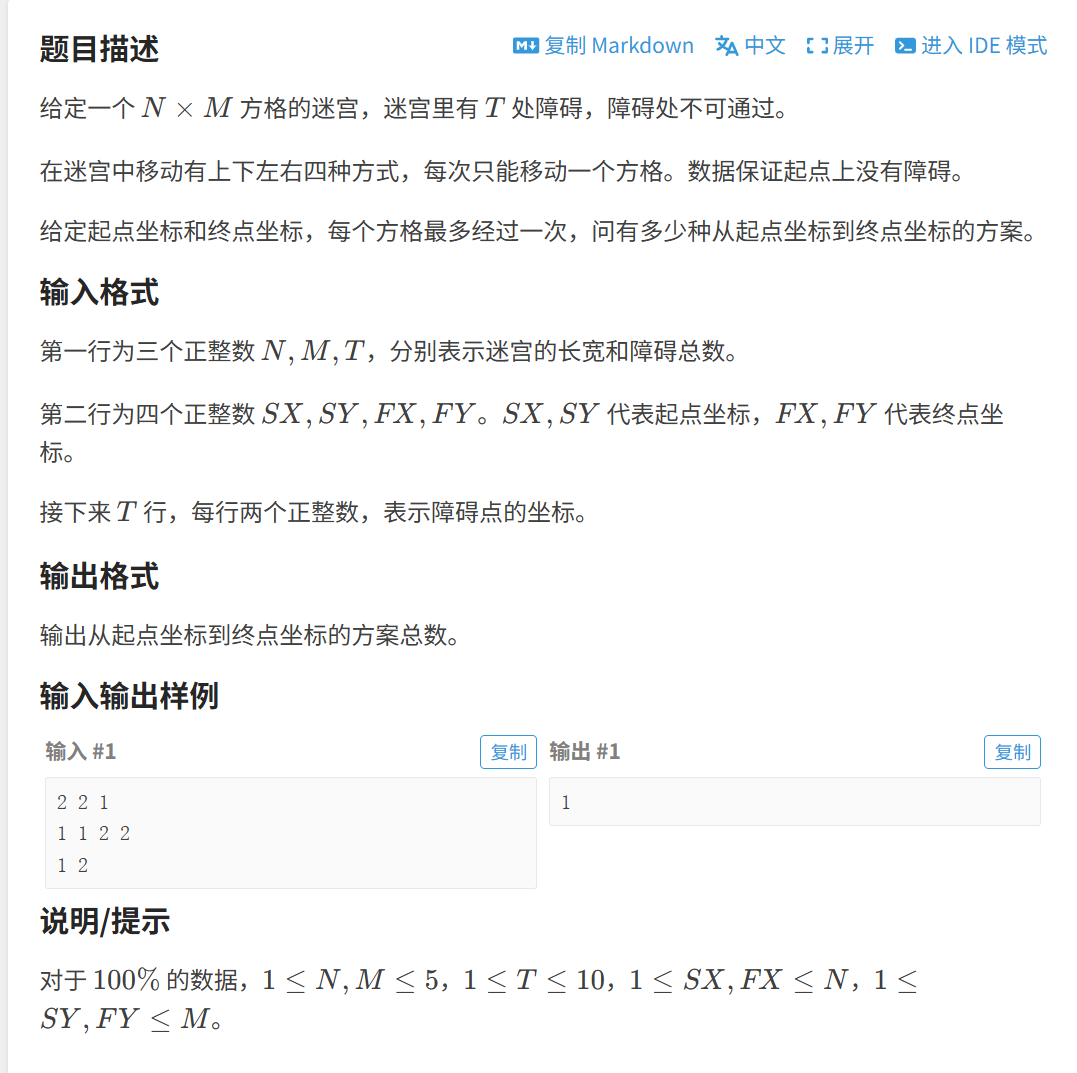 题目描述

复制 Markdown　中文　展开　进入 IDE 模式

给定一个 $N \times M$ 方格的迷宫，迷宫里有 $T$ 处障碍，障碍处不可通过。

在迷宫中移动有上下左右四种方式，每次只能移动一个方格。数据保证起点上没有障碍。

给定起点坐标和终点坐标，每个方格最多经过一次，问有多少种从起点坐标到终点坐标的方案。

输入格式

第一行为三个正整数 $N, M, T$，分别表示迷宫的长宽和障碍总数。

第二行为四个正整数 $SX, SY, FX, FY$。$SX, SY$ 代表起点坐标，$FX, FY$ 代表终点坐标。

接下来 $T$ 行，每行两个正整数，表示障碍点的坐标。

输出格式

输出从起点坐标到终点坐标的方案总数。

输入输出样例

输入 #1

复制

2 2 1
1 1 2 2
1 2

输出 #1

复制

1

说明/提示

对于 $100\%$ 的数据，$1 \le N, M \le 5$，$1 \le T \le 10$，$1 \le SX, FX \le N$，$1 \le SY, FY \le M$。